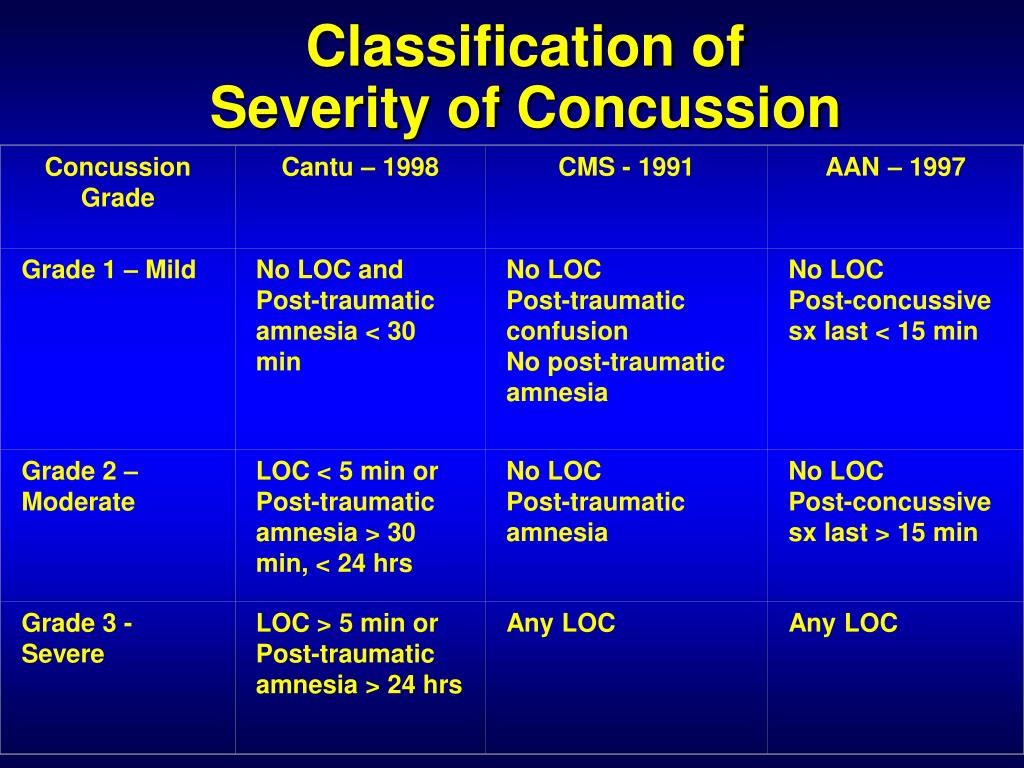 Classification of Severity of Concussion

| Concussion Grade | Cantu – 1998 | CMS - 1991 | AAN – 1997 |
|---|---|---|---|
| Grade 1 – Mild | No LOC and Post-traumatic amnesia < 30 min | No LOC Post-traumatic confusion No post-traumatic amnesia | No LOC Post-concussive sx last < 15 min |
| Grade 2 – Moderate | LOC < 5 min or Post-traumatic amnesia > 30 min, < 24 hrs | No LOC Post-traumatic amnesia | No LOC Post-concussive sx last > 15 min |
| Grade 3 - Severe | LOC > 5 min or Post-traumatic amnesia > 24 hrs | Any LOC | Any LOC |